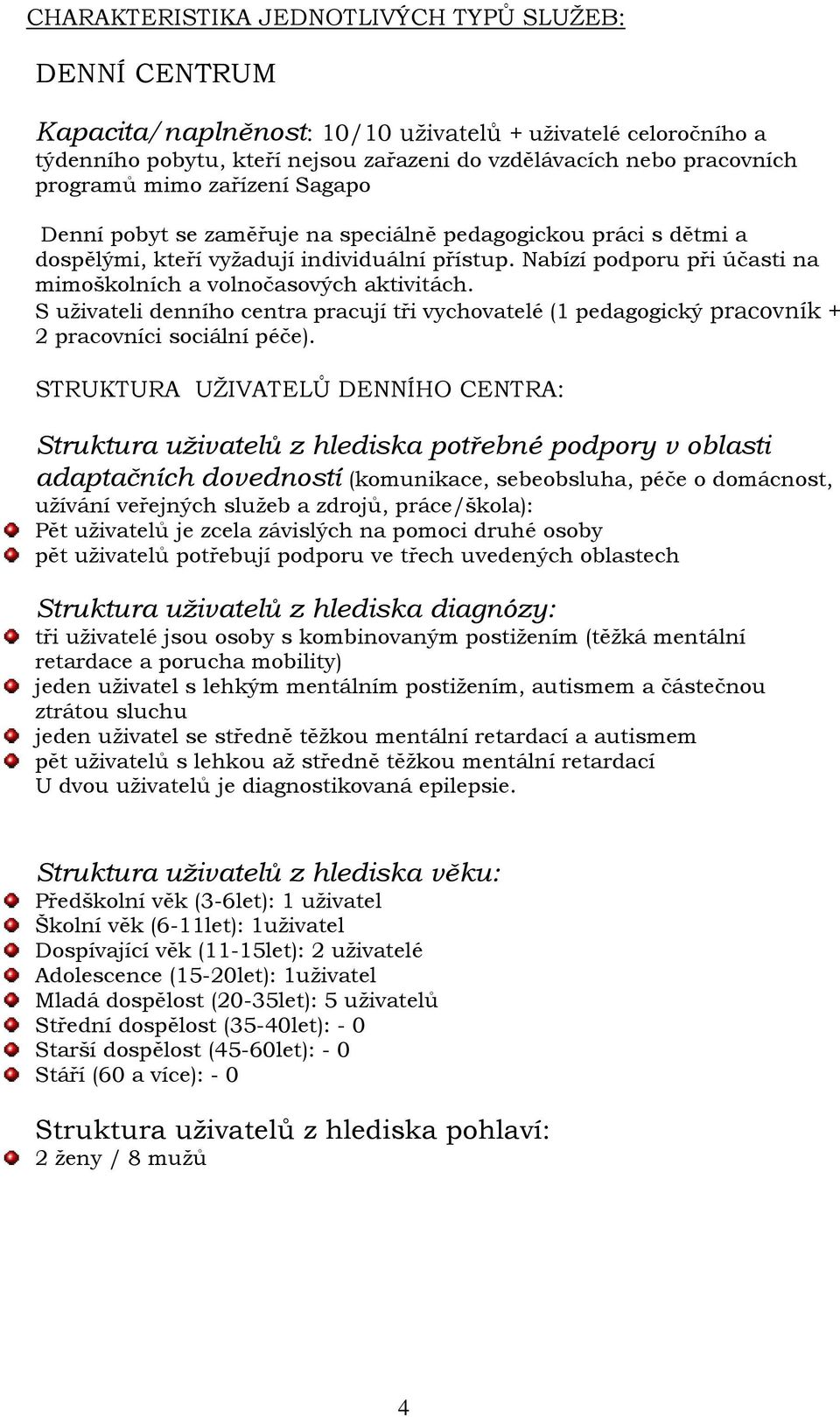 CHARAKTERISTIKA JEDNOTLIVÝCH TYPŮ SLUŽEB:

DENNÍ CENTRUM

Kapacita/naplněnost: 10/10 uživatelů + uživatelé celoročního a týdenního pobytu, kteří nejsou zařazeni do vzdělávacích nebo pracovních programů mimo zařízení Sagapo

Denní pobyt se zaměřuje na speciálně pedagogickou práci s dětmi a dospělými, kteří vyžadují individuální přístup. Nabízí podporu při účasti na mimoškolních a volnočasových aktivitách.
S uživateli denního centra pracují tři vychovatelé (1 pedagogický pracovník + 2 pracovníci sociální péče).

STRUKTURA UŽIVATELŮ DENNÍHO CENTRA:

Struktura uživatelů z hlediska potřebné podpory v oblasti adaptačních dovedností (komunikace, sebeobsluha, péče o domácnost, užívání veřejných služeb a zdrojů, práce/škola):
Pět uživatelů je zcela závislých na pomoci druhé osoby
pět uživatelů potřebují podporu ve třech uvedených oblastech

Struktura uživatelů z hlediska diagnózy:
tři uživatelé jsou osoby s kombinovaným postižením (těžká mentální retardace a porucha mobility)
jeden uživatel s lehkým mentálním postižením, autismem a částečnou ztrátou sluchu
jeden uživatel se středně těžkou mentální retardací a autismem
pět uživatelů s lehkou až středně těžkou mentální retardací
U dvou uživatelů je diagnostikovaná epilepsie.

Struktura uživatelů z hlediska věku:
Předškolní věk (3-6let): 1 uživatel
Školní věk (6-11let): 1uživatel
Dospívající věk (11-15let): 2 uživatelé
Adolescence (15-20let): 1uživatel
Mladá dospělost (20-35let): 5 uživatelů
Střední dospělost (35-40let): - 0
Starší dospělost (45-60let): - 0
Stáří (60 a více): - 0

Struktura uživatelů z hlediska pohlaví:
2 ženy / 8 mužů

4